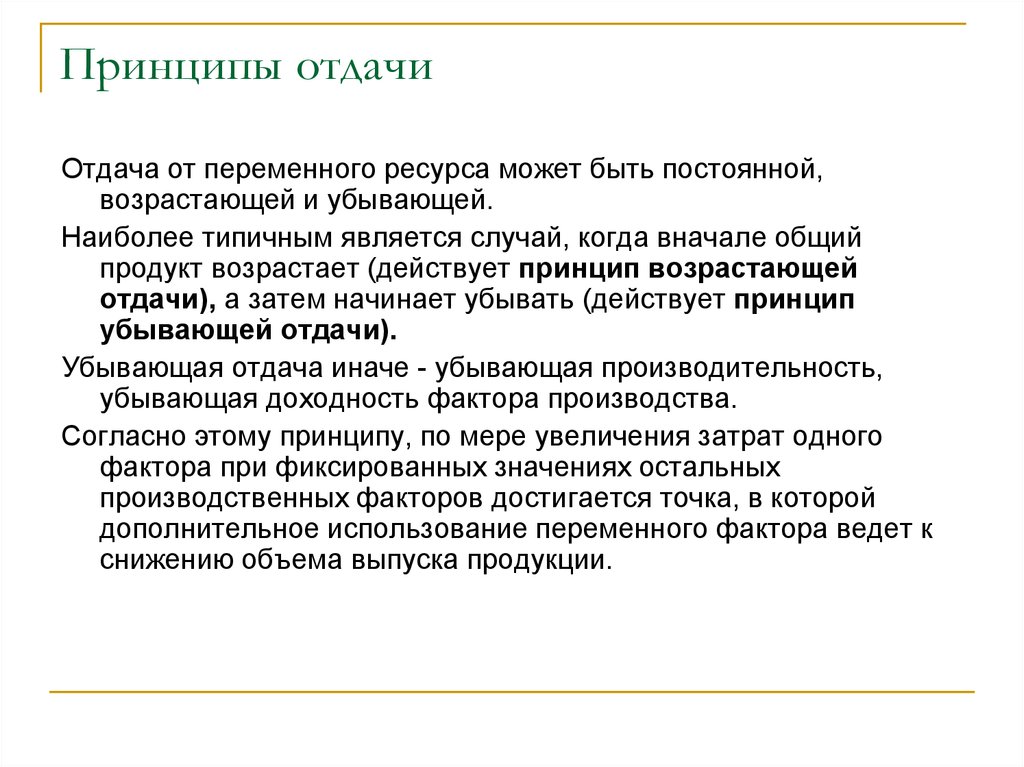 Принципы отдачи

Отдача от переменного ресурса может быть постоянной, возрастающей и убывающей.

Наиболее типичным является случай, когда вначале общий продукт возрастает (действует принцип возрастающей отдачи), а затем начинает убывать (действует принцип убывающей отдачи).

Убывающая отдача иначе - убывающая производительность, убывающая доходность фактора производства.

Согласно этому принципу, по мере увеличения затрат одного фактора при фиксированных значениях остальных производственных факторов достигается точка, в которой дополнительное использование переменного фактора ведет к снижению объема выпуска продукции.